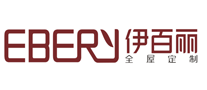 EBERY 伊百丽
全屋定制